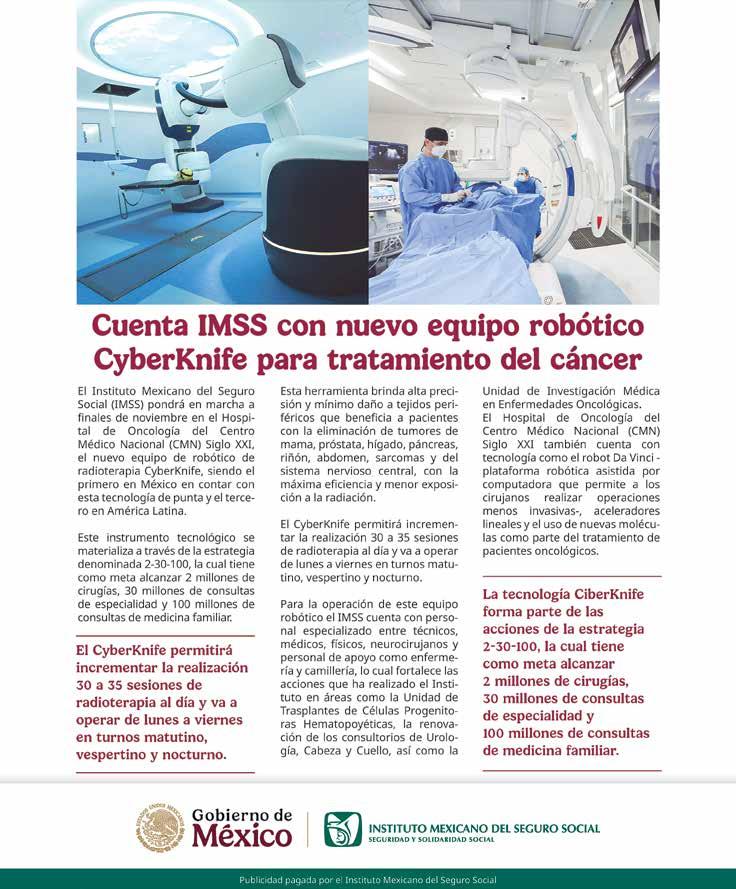 Cuenta IMSS con nuevo equipo robótico CyberKnife para tratamiento del cáncer

El Instituto Mexicano del Seguro Social (IMSS) pondrá en marcha a finales de noviembre en el Hospital de Oncología del Centro Médico Nacional (CMN) Siglo XXI, el nuevo equipo de robótico de radioterapia CyberKnife, siendo el primero en México en contar con esta tecnología de punta y el tercero en América Latina.

Este instrumento tecnológico se materializa a través de la estrategia denominada 2-30-100, la cual tiene como meta alcanzar 2 millones de cirugías, 30 millones de consultas de especialidad y 100 millones de consultas de medicina familiar.

El CyberKnife permitirá incrementar la realización 30 a 35 sesiones de radioterapia al día y va a operar de lunes a viernes en turnos matutino, vespertino y nocturno.

Esta herramienta brinda alta precisión y mínimo daño a tejidos periféricos que beneficia a pacientes con la eliminación de tumores de mama, próstata, hígado, páncreas, riñón, abdomen, sarcomas y del sistema nervioso central, con la máxima eficiencia y menor exposición a la radiación.

El CyberKnife permitirá incrementar la realización 30 a 35 sesiones de radioterapia al día y va a operar de lunes a viernes en turnos matutino, vespertino y nocturno.

Para la operación de este equipo robótico el IMSS cuenta con personal especializado entre técnicos, médicos, físicos, neurocirujanos y personal de apoyo como enfermería y camillería, lo cual fortalece las acciones que ha realizado el Instituto en áreas como la Unidad de Trasplantes de Células Progenitoras Hematopoyéticas, la renovación de los consultorios de Urología, Cabeza y Cuello, así como la Unidad de Investigación Médica en Enfermedades Oncológicas.

El Hospital de Oncología del Centro Médico Nacional (CMN) Siglo XXI también cuenta con tecnología como el robot Da Vinci -plataforma robótica asistida por computadora que permite a los cirujanos realizar operaciones menos invasivas-, aceleradores lineales y el uso de nuevas moléculas como parte del tratamiento de pacientes oncológicos.

La tecnología CiberKnife forma parte de las acciones de la estrategia 2-30-100, la cual tiene como meta alcanzar 2 millones de cirugías, 30 millones de consultas de especialidad y 100 millones de consultas de medicina familiar.

Gobierno de México

INSTITUTO MEXICANO DEL SEGURO SOCIAL
SEGURIDAD Y SOLIDARIDAD SOCIAL

Publicidad pagada por el Instituto Mexicano del Seguro Social